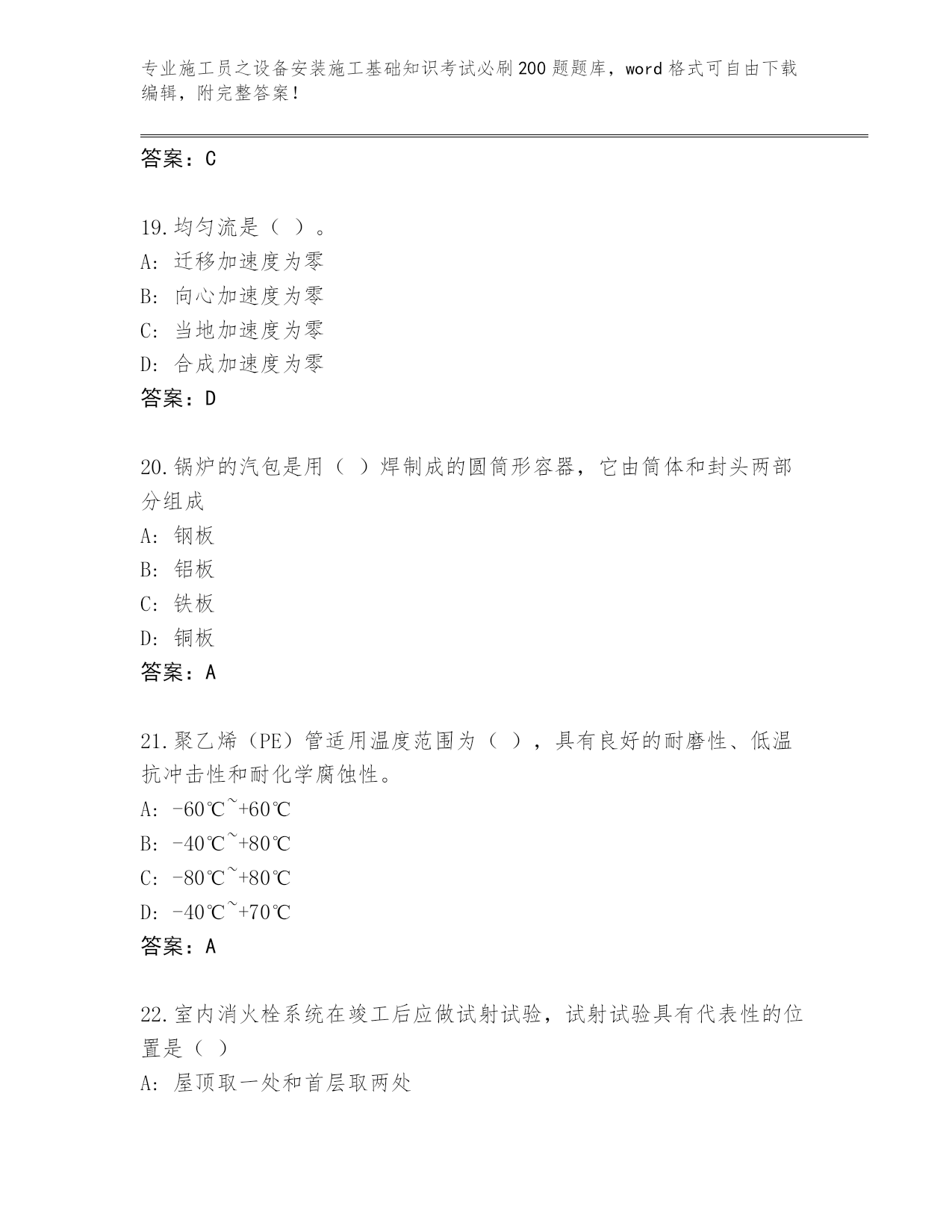 专业施工员之设备安装施工基础知识考试必刷200题题库，word格式可自由下载编辑，附完整答案！

答案：C

19.均匀流是（ ）。
A: 迁移加速度为零
B: 向心加速度为零
C: 当地加速度为零
D: 合成加速度为零
答案：D

20.锅炉的汽包是用（ ）焊制成的圆筒形容器，它由筒体和封头两部分组成
A: 钢板
B: 铝板
C: 铁板
D: 铜板
答案：A

21.聚乙烯（PE）管适用温度范围为（ ），具有良好的耐磨性、低温抗冲击性和耐化学腐蚀性。
A: -60℃~+60℃
B: -40℃~+80℃
C: -80℃~+80℃
D: -40℃~+70℃
答案：A

22.室内消火栓系统在竣工后应做试射试验，试射试验具有代表性的位置是（ ）
A: 屋顶取一处和首层取两处